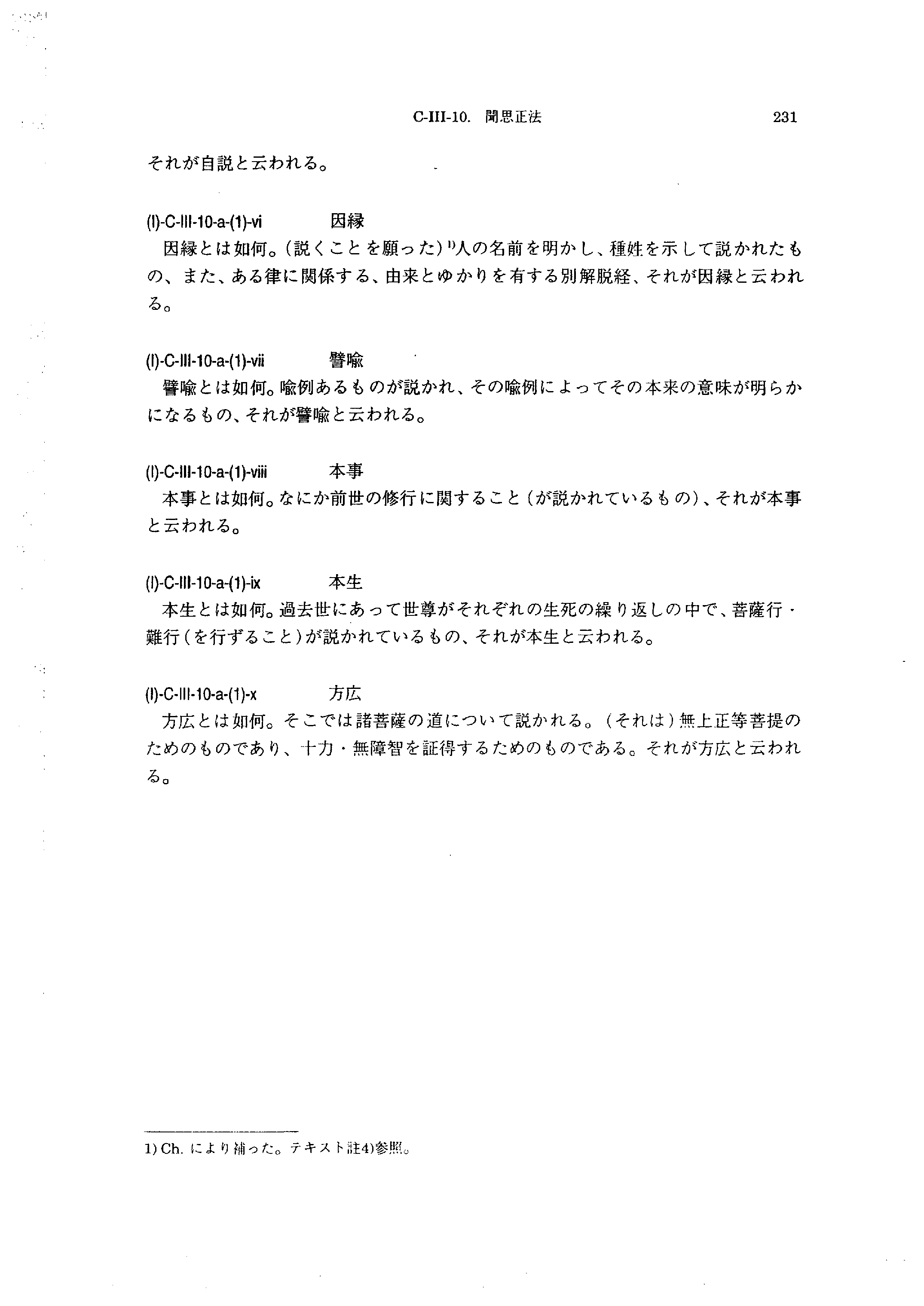 C-III-10. 聞思正法　231

それが自説と云われる。

(I)-C-III-10-a-(1)-vi　因縁

因縁とは如何。(説くことを願った)$^{1)}$人の名前を明かし、種姓を示して説かれたもの、また、ある律に関係する、由来とゆかりを有する別解脱経、それが因縁と云われる。

(I)-C-III-10-a-(1)-vii　譬喩

譬喩とは如何。喩例あるものが説かれ、その喩例によってその本来の意味が明らかになるもの、それが譬喩と云われる。

(I)-C-III-10-a-(1)-viii　本事

本事とは如何。なにか前世の修行に関すること(が説かれているもの)、それが本事と云われる。

(I)-C-III-10-a-(1)-ix　本生

本生とは如何。過去世にあって世尊がそれぞれの生死の繰り返しの中で、菩薩行・難行(を行ずること)が説かれているもの、それが本生と云われる。

(I)-C-III-10-a-(1)-x　方広

方広とは如何。そこでは諸菩薩の道について説かれる。(それは)無上正等菩提のためのものであり、十力・無障智を証得するためのものである。それが方広と云われる。

1) Ch. により補った。テキスト註4)参照。